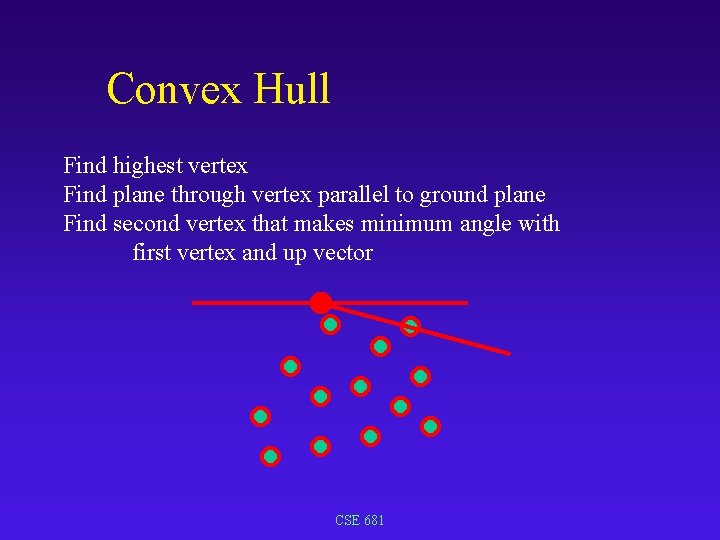 Convex Hull

Find highest vertex
Find plane through vertex parallel to ground plane
Find second vertex that makes minimum angle with first vertex and up vector

CSE 681